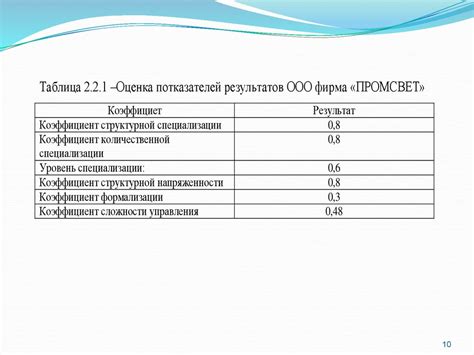 Таблица 2.2.1 –Оценка потказателей результатов ООО фирма «ПРОМСВЕТ»

| Коэффициет | Результат |
|---|---|
| Коэффициент структурной специализации | 0,8 |
| Коэффициент количественной специализации | 0,8 |
| Уровень специализации: | 0,6 |
| Коэффициент структурной напряженности | 0,8 |
| Коэффициент формализации | 0,3 |
| Коэффициент сложности управления | 0,48 |

10